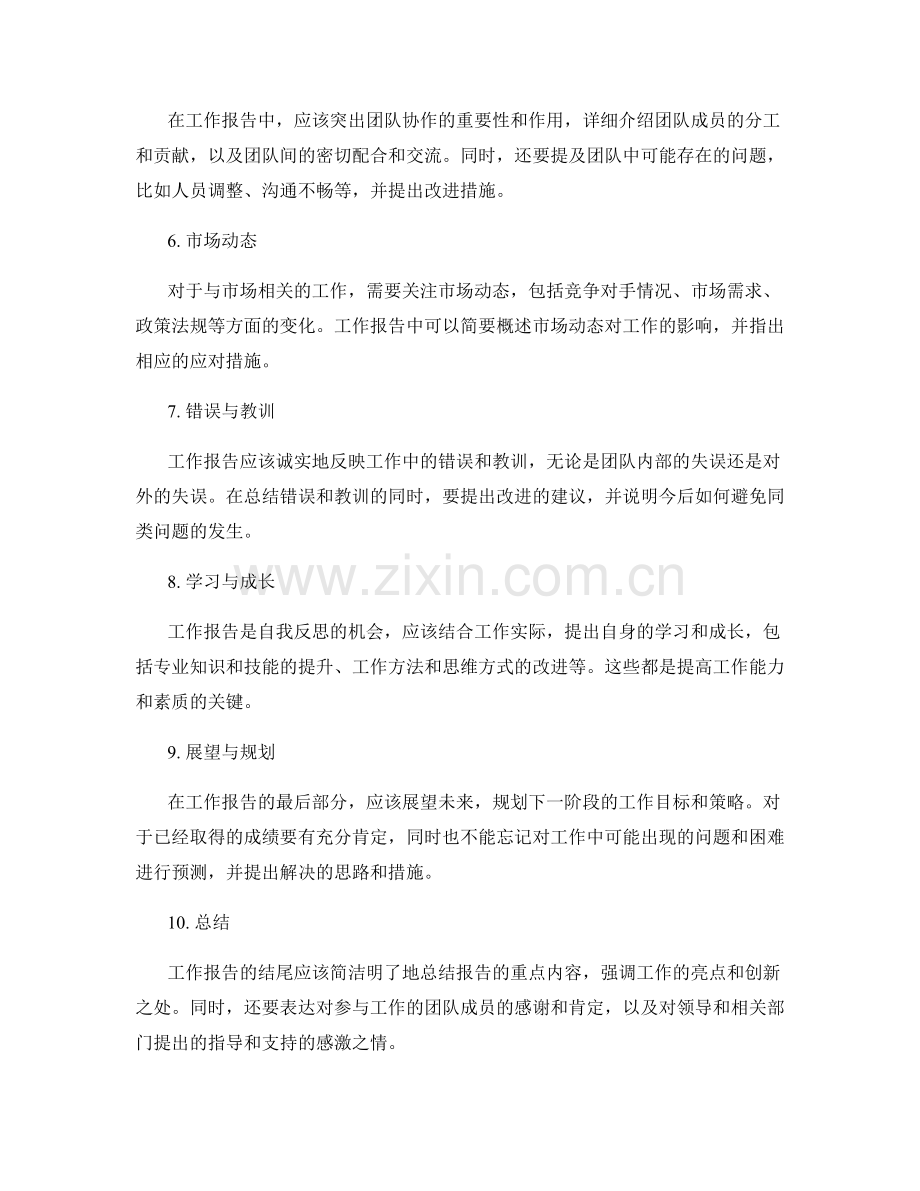 在工作报告中，应该突出团队协作的重要性和作用，详细介绍团队成员的分工和贡献，以及团队间的密切配合和交流。同时，还要提及团队中可能存在的问题，比如人员调整、沟通不畅等，并提出改进措施。

6.市场动态

对于与市场相关的工作，需要关注市场动态，包括竞争对手情况、市场需求、政策法规等方面的变化。工作报告中可以简要概述市场动态对工作的影响，并指出相应的应对措施。

7.错误与教训

工作报告应该诚实地反映工作中的错误和教训，无论是团队内部的失误还是对外的失误。在总结错误和教训的同时，要提出改进的建议，并说明今后如何避免同类问题的发生。

8.学习与成长

工作报告是自我反思的机会，应该结合工作实际，提出自身的学习和成长，包括专业知识和技能的提升、工作方法和思维方式的改进等。这些都是提高工作能力和素质的关键。

9.展望与规划

在工作报告的最后部分，应该展望未来，规划下一阶段的工作目标和策略。对于已经取得的成绩要有充分肯定，同时也不能忘记对工作中可能出现的问题和困难进行预测，并提出解决的思路和措施。

10.总结

工作报告的结尾应该简洁明了地总结报告的重点内容，强调工作的亮点和创新之处。同时，还要表达对参与工作的团队成员的感谢和肯定，以及对领导和相关部门提出的指导和支持的感激之情。

www.zixin.com.cn